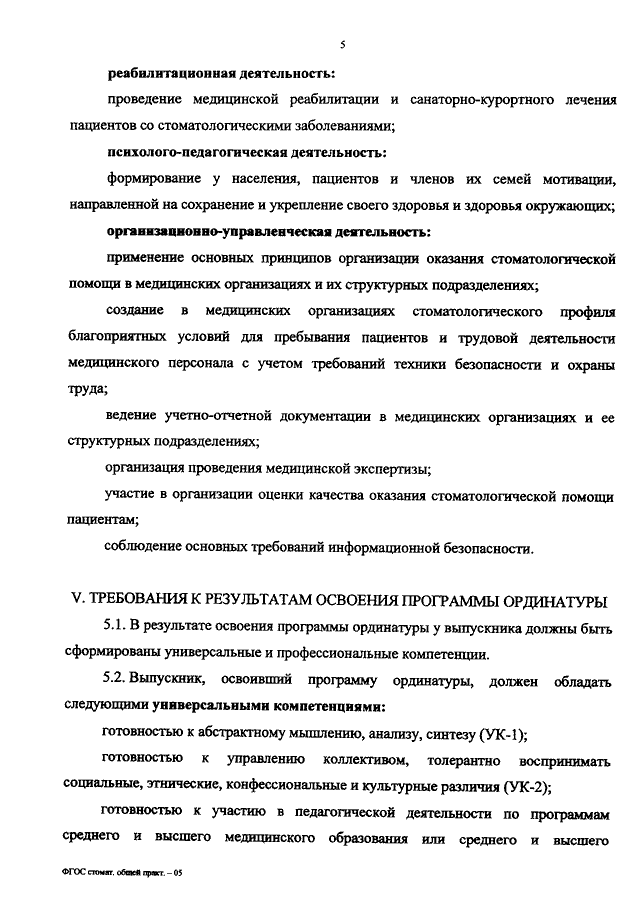 5

реабилитационная деятельность:

проведение медицинской реабилитации и санаторно-курортного лечения пациентов со стоматологическими заболеваниями;

психолого-педагогическая деятельность:

формирование у населения, пациентов и членов их семей мотивации, направленной на сохранение и укрепление своего здоровья и здоровья окружающих;

организационно-управленческая деятельность:

применение основных принципов организации оказания стоматологической помощи в медицинских организациях и их структурных подразделениях;

создание в медицинских организациях стоматологического профиля благоприятных условий для пребывания пациентов и трудовой деятельности медицинского персонала с учетом требований техники безопасности и охраны труда;

ведение учетно-отчетной документации в медицинских организациях и ее структурных подразделениях;

организация проведения медицинской экспертизы;

участие в организации оценки качества оказания стоматологической помощи пациентам;

соблюдение основных требований информационной безопасности.

V. ТРЕБОВАНИЯ К РЕЗУЛЬТАТАМ ОСВОЕНИЯ ПРОГРАММЫ ОРДИНАТУРЫ

5.1. В результате освоения программы ординатуры у выпускника должны быть сформированы универсальные и профессиональные компетенции.

5.2. Выпускник, освоивший программу ординатуры, должен обладать следующими универсальными компетенциями:

готовностью к абстрактному мышлению, анализу, синтезу (УК-1);

готовностью к управлению коллективом, толерантно воспринимать социальные, этнические, конфессиональные и культурные различия (УК-2);

готовностью к участию в педагогической деятельности по программам среднего и высшего медицинского образования или среднего и высшего

ФГОС стомат. общей практ. – 05